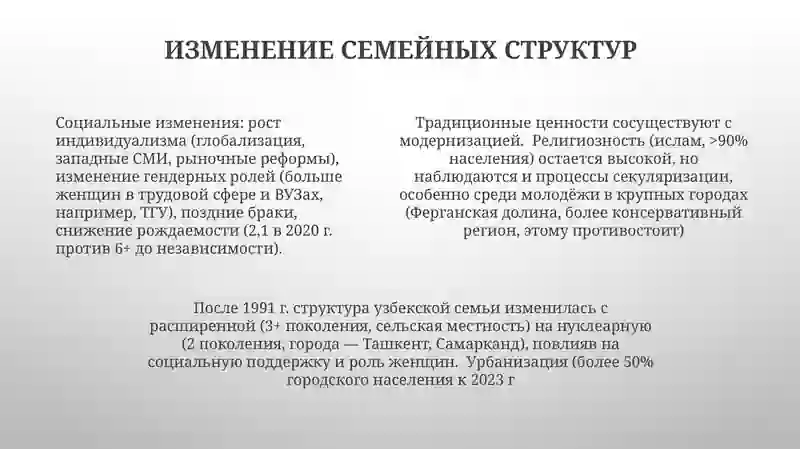 ИЗМЕНЕНИЕ СЕМЕЙНЫХ СТРУКТУР

Социальные изменения: рост индивидуализма (глобализация, западные СМИ, рыночные реформы), изменение гендерных ролей (больше женщин в трудовой сфере и ВУЗах, например, ТГУ), поздние браки, снижение рождаемости (2,1 в 2020 г. против 6+ до независимости).

Традиционные ценности сосуществуют с модернизацией. Религиозность (ислам, >90% населения) остается высокой, но наблюдаются и процессы секуляризации, особенно среди молодёжи в крупных городах (Ферганская долина, более консервативный регион, этому противостоит)

После 1991 г. структура узбекской семьи изменилась с расширенной (3+ поколения, сельская местность) на нуклеарную (2 поколения, города — Ташкент, Самарканд), повлияв на социальную поддержку и роль женщин. Урбанизация (более 50% городского населения к 2023 г